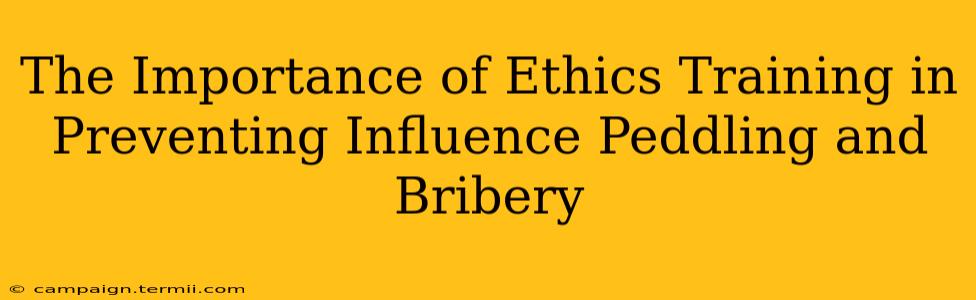 The Importance of Ethics Training in Preventing Influence Peddling and Bribery

© campaign.termii.com